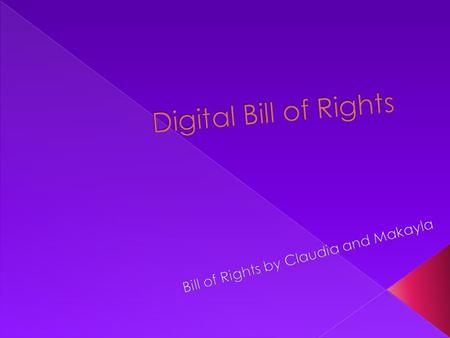 Digital Bill of Rights

Bill of Rights by Claudia and Makayla